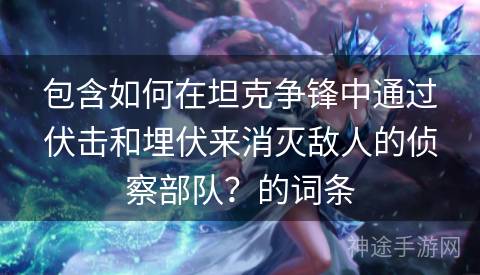 包含如何在坦克争锋中通过伏击和埋伏来消灭敌人的侦察部队？的词条

神途手游网